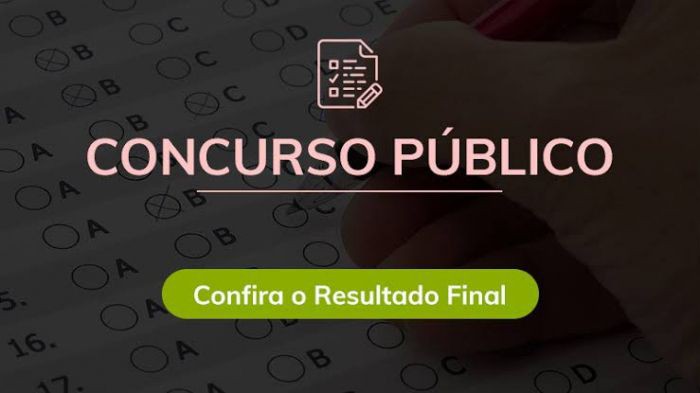 CONCURSO PÚBLICO

Confira o Resultado Final